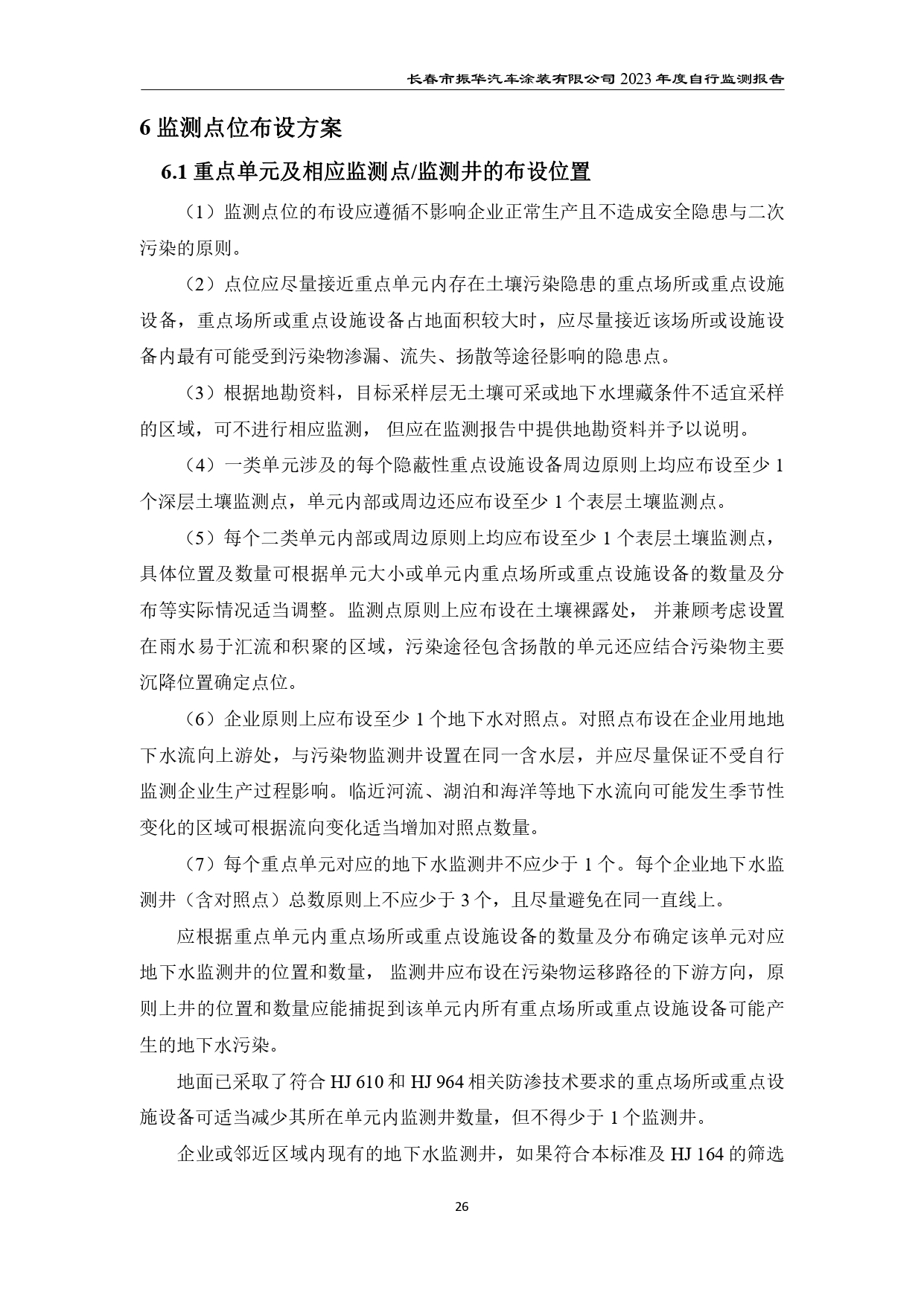 长春市振华汽车涂装有限公司 2023 年度自行监测报告

6 监测点位布设方案

6.1 重点单元及相应监测点/监测井的布设位置

（1）监测点位的布设应遵循不影响企业正常生产且不造成安全隐患与二次污染的原则。

（2）点位应尽量接近重点单元内存在土壤污染隐患的重点场所或重点设施设备，重点场所或重点设施设备占地面积较大时，应尽量接近该场所或设施设备内最有可能受到污染物渗漏、流失、扬散等途径影响的隐患点。

（3）根据地勘资料，目标采样层无土壤可采或地下水埋藏条件不适宜采样的区域，可不进行相应监测， 但应在监测报告中提供地勘资料并予以说明。

（4）一类单元涉及的每个隐蔽性重点设施设备周边原则上均应布设至少 1 个深层土壤监测点，单元内部或周边还应布设至少 1 个表层土壤监测点。

（5）每个二类单元内部或周边原则上均应布设至少 1 个表层土壤监测点，具体位置及数量可根据单元大小或单元内重点场所或重点设施设备的数量及分布等实际情况适当调整。监测点原则上应布设在土壤裸露处， 并兼顾考虑设置在雨水易于汇流和积聚的区域，污染途径包含扬散的单元还应结合污染物主要沉降位置确定点位。

（6）企业原则上应布设至少 1 个地下水对照点。对照点布设在企业用地地下水流向上游处，与污染物监测井设置在同一含水层，并应尽量保证不受自行监测企业生产过程影响。临近河流、湖泊和海洋等地下水流向可能发生季节性变化的区域可根据流向变化适当增加对照点数量。

（7）每个重点单元对应的地下水监测井不应少于 1 个。每个企业地下水监测井（含对照点）总数原则上不应少于 3 个，且尽量避免在同一直线上。

应根据重点单元内重点场所或重点设施设备的数量及分布确定该单元对应地下水监测井的位置和数量， 监测井应布设在污染物运移路径的下游方向，原则上井的位置和数量应能捕捉到该单元内所有重点场所或重点设施设备可能产生的地下水污染。

地面已采取了符合 HJ 610 和 HJ 964 相关防渗技术要求的重点场所或重点设施设备可适当减少其所在单元内监测井数量，但不得少于 1 个监测井。

企业或邻近区域内现有的地下水监测井，如果符合本标准及 HJ 164 的筛选

26